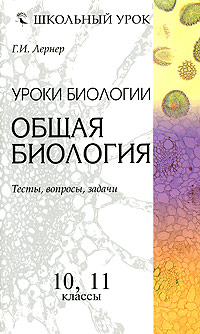 ШКОЛЬНЫЙ УРОК

Г.И. Лернер

УРОКИ БИОЛОГИИ

ОБЩАЯ БИОЛОГИЯ

Тесты, вопросы, задачи

10, 11
классы